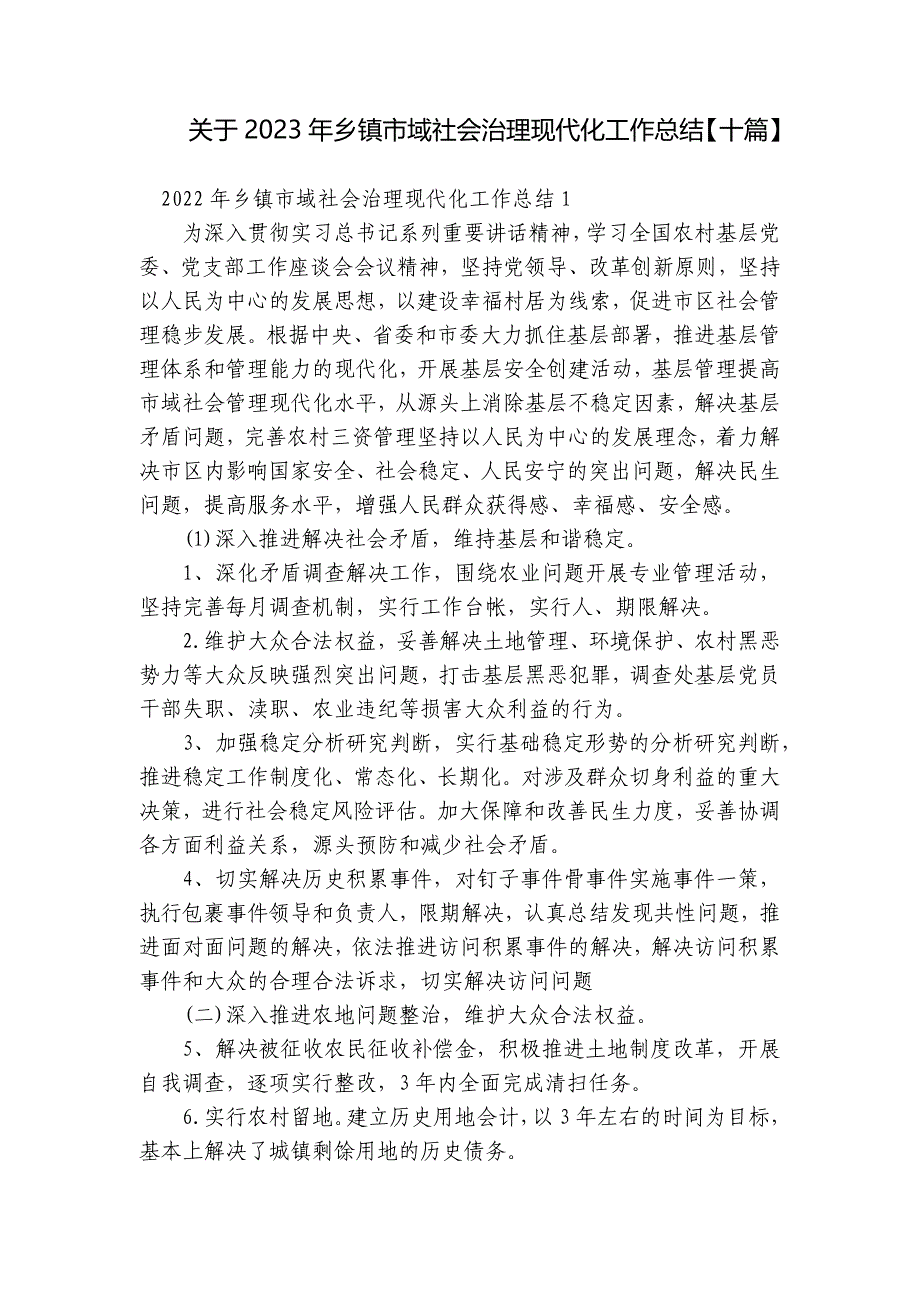 关于 2023 年乡镇市域社会治理现代化工作总结【十篇】

2022 年乡镇市域社会治理现代化工作总结 1

为深入贯彻实习总书记系列重要讲话精神，学习全国农村基层党委、党支部工作座谈会会议精神，坚持党领导、改革创新原则，坚持以人民为中心的发展思想，以建设幸福村居为线索，促进市区社会管理稳步发展。根据中央、省委和市委大力抓住基层部署，推进基层管理体系和管理能力的现代化，开展基层安全创建活动，基层管理提高市域社会管理现代化水平，从源头上消除基层不稳定因素，解决基层矛盾问题，完善农村三资管理坚持以人民为中心的发展理念，着力解决市区内影响国家安全、社会稳定、人民安宁的突出问题，解决民生问题，提高服务水平，增强人民群众获得感、幸福感、安全感。

(1)深入推进解决社会矛盾，维持基层和谐稳定。

1、深化矛盾调查解决工作，围绕农业问题开展专业管理活动，坚持完善每月调查机制，实行工作台帐，实行人、期限解决。

2.维护大众合法权益，妥善解决土地管理、环境保护、农村黑恶势力等大众反映强烈突出问题，打击基层黑恶犯罪，调查处基层党员干部失职、渎职、农业违纪等损害大众利益的行为。

3、加强稳定分析研究判断，实行基础稳定形势的分析研究判断，推进稳定工作制度化、常态化、长期化。对涉及群众切身利益的重大决策，进行社会稳定风险评估。加大保障和改善民生力度，妥善协调各方面利益关系，源头预防和减少社会矛盾。

4、切实解决历史积累事件，对钉子事件骨事件实施事件一策，执行包裹事件领导和负责人，限期解决，认真总结发现共性问题，推进面对面问题的解决，依法推进访问积累事件的解决，解决访问积累事件和大众的合理合法诉求，切实解决访问问题

(二)深入推进农地问题整治，维护大众合法权益。

5、解决被征收农民征收补偿金，积极推进土地制度改革，开展自我调查，逐项实行整改，3 年内全面完成清扫任务。

6.实行农村留地。建立历史用地会计，以 3 年左右的时间为目标，基本上解决了城镇剩馀用地的历史债务。